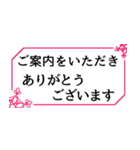 ご案内をいただき
ありがとう
ございます